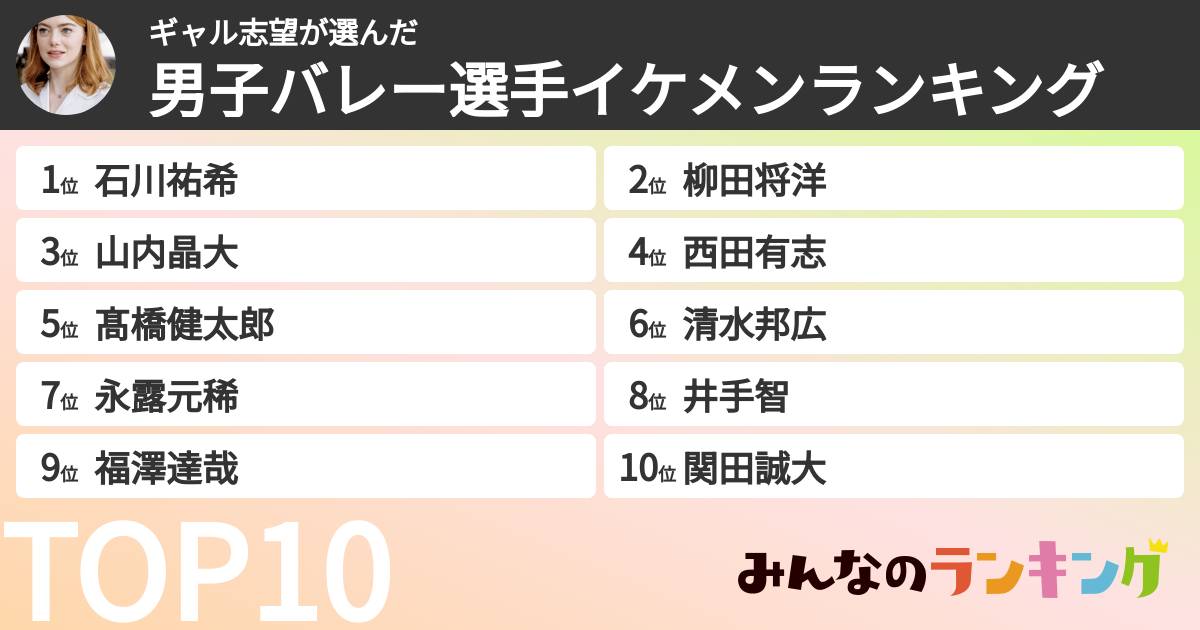 ギャル志望が選んだ
男子バレー選手イケメンランキング

1位 石川祐希
2位 柳田将洋
3位 山内晶大
4位 西田有志
5位 髙橋健太郎
6位 清水邦広
7位 永露元稀
8位 井手智
9位 福澤達哉
10位 関田誠大

TOP10

みんなのランキング